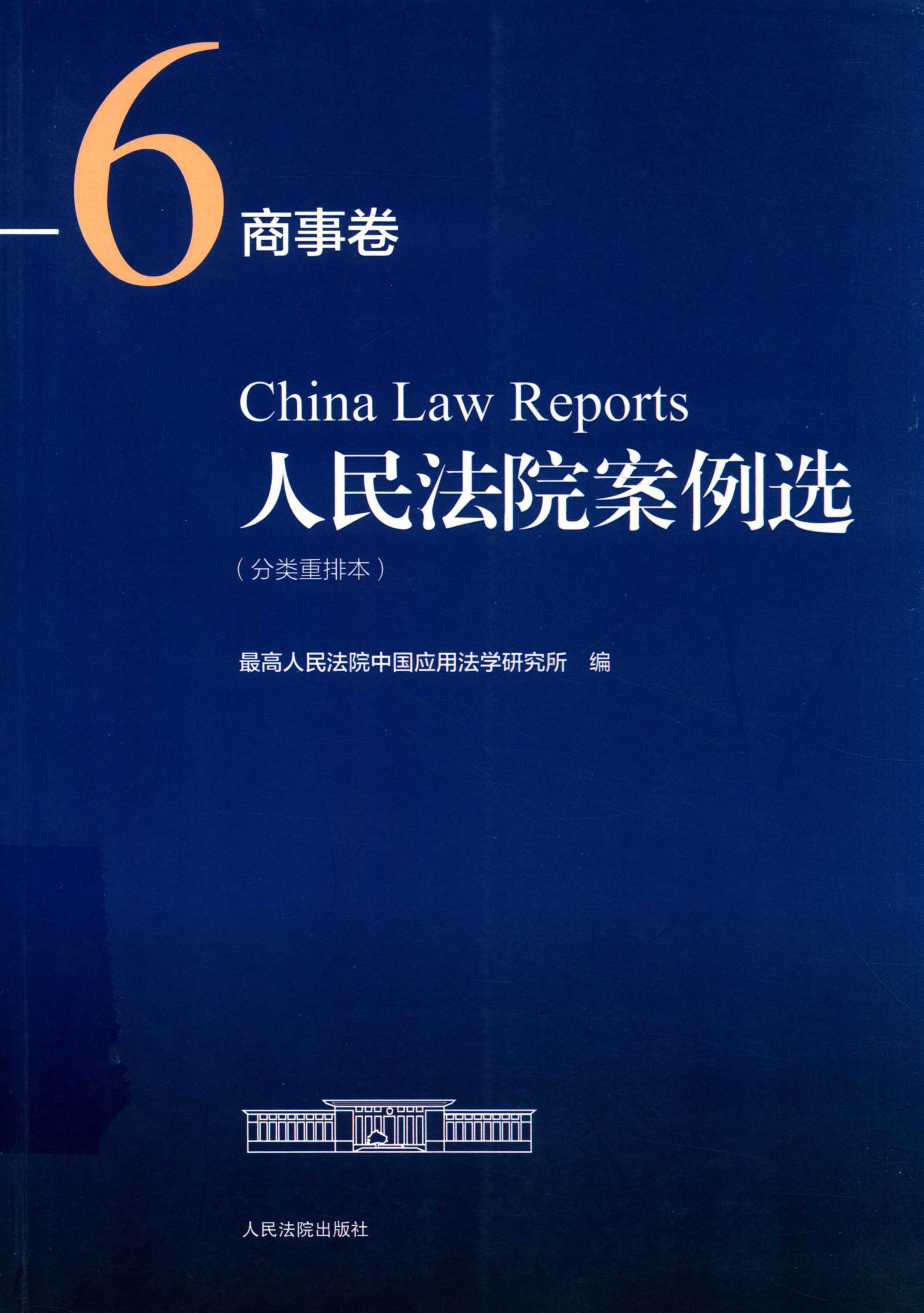 6

商事卷

China Law Reports

人民法院案例选

(分类重排本)

最高人民法院中国应用法学研究所 编

人民法院出版社